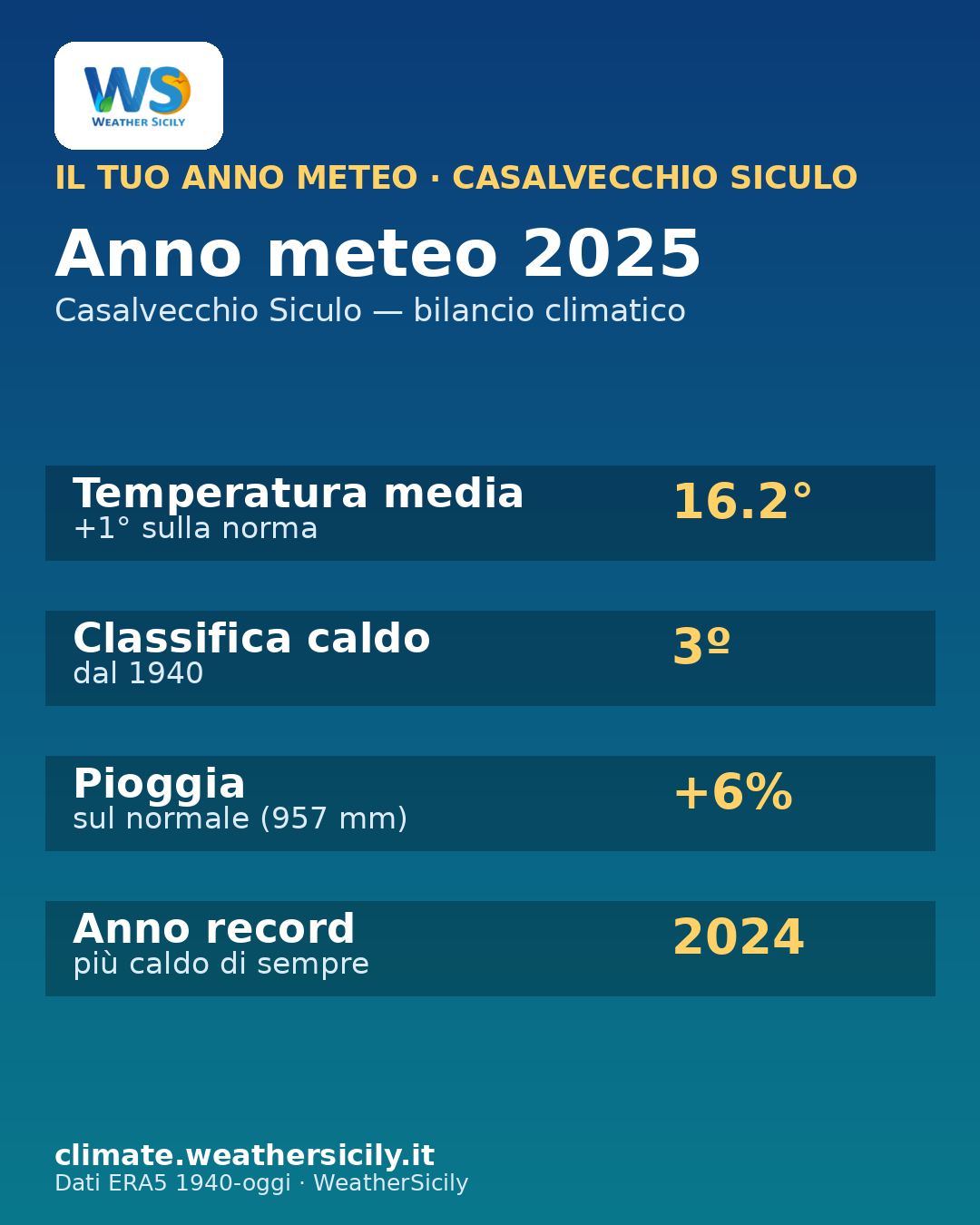 WS
WEATHER SICILY

IL TUO ANNO METEO · CASALVECCHIO SICULO

Anno meteo 2025

Casalvecchio Siculo — bilancio climatico

Temperatura media
+1° sulla norma
16.2°

Classifica caldo
dal 1940
3º

Pioggia
sul normale (957 mm)
+6%

Anno record
più caldo di sempre
2024

climate.weathersicily.it
Dati ERA5 1940-oggi · WeatherSicily